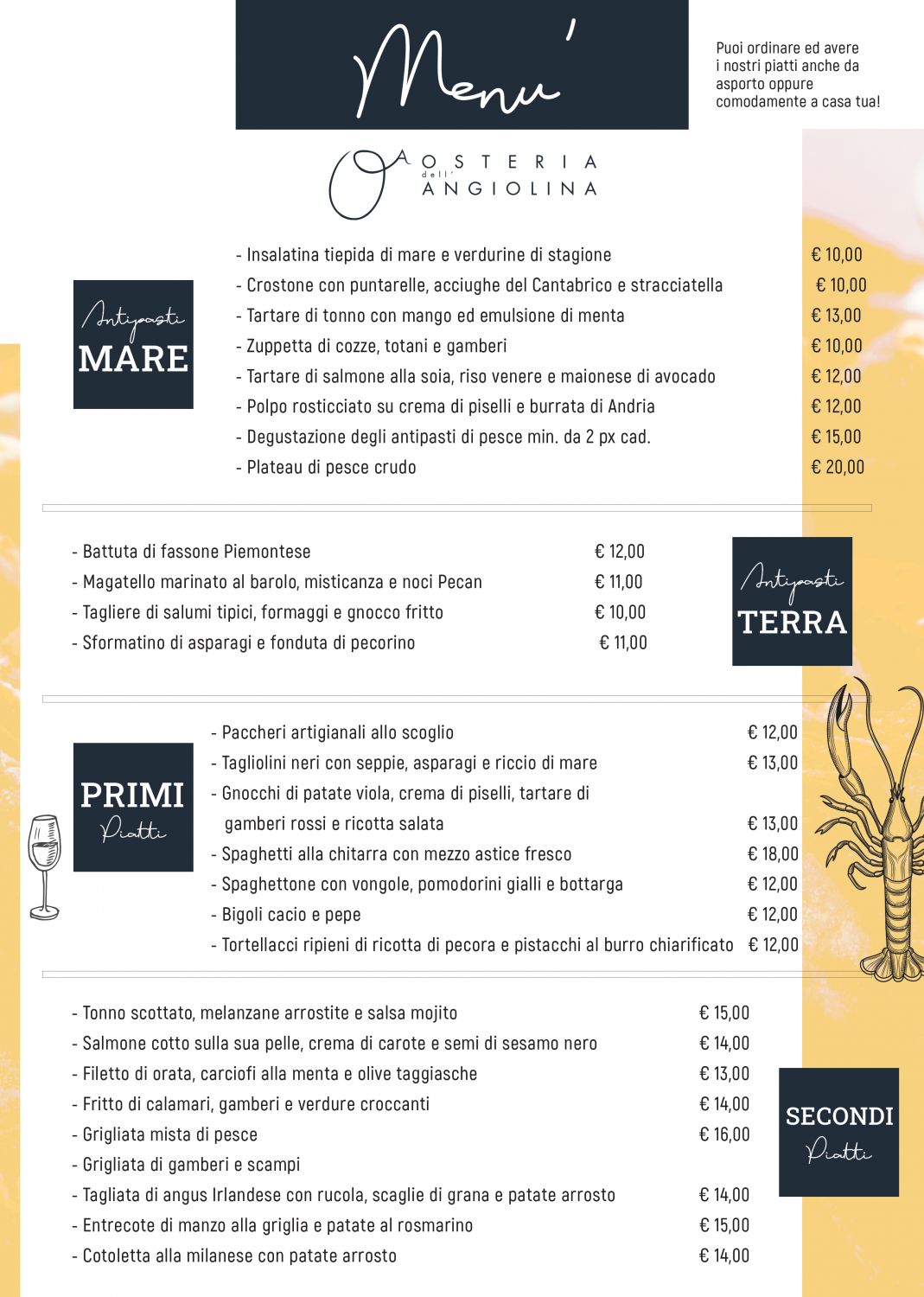 Menu'

Puoi ordinare ed avere i nostri piatti anche da asporto oppure comodamente a casa tua!

OSTERIA dell' ANGIOLINA

Antipasti MARE

- Insalatina tiepida di mare e verdurine di stagione € 10,00
- Crostone con puntarelle, acciughe del Cantabrico e stracciatella € 10,00
- Tartare di tonno con mango ed emulsione di menta € 13,00
- Zuppetta di cozze, totani e gamberi € 10,00
- Tartare di salmone alla soia, riso venere e maionese di avocado € 12,00
- Polpo rosticciato su crema di piselli e burrata di Andria € 12,00
- Degustazione degli antipasti di pesce min. da 2 px cad. € 15,00
- Plateau di pesce crudo € 20,00

- Battuta di fassone Piemontese € 12,00
- Magatello marinato al barolo, misticanza e noci Pecan € 11,00
- Tagliere di salumi tipici, formaggi e gnocco fritto € 10,00
- Sformatino di asparagi e fonduta di pecorino € 11,00

Antipasti TERRA

PRIMI Piatti

- Paccheri artigianali allo scoglio € 12,00
- Tagliolini neri con seppie, asparagi e riccio di mare € 13,00
- Gnocchi di patate viola, crema di piselli, tartare di gamberi rossi e ricotta salata € 13,00
- Spaghetti alla chitarra con mezzo astice fresco € 18,00
- Spaghettone con vongole, pomodorini gialli e bottarga € 12,00
- Bigoli cacio e pepe € 12,00
- Tortellacci ripieni di ricotta di pecora e pistacchi al burro chiarificato € 12,00

- Tonno scottato, melanzane arrostite e salsa mojito € 15,00
- Salmone cotto sulla sua pelle, crema di carote e semi di sesamo nero € 14,00
- Filetto di orata, carciofi alla menta e olive taggiasche € 13,00
- Fritto di calamari, gamberi e verdure croccanti € 14,00
- Grigliata mista di pesce € 16,00
- Grigliata di gamberi e scampi
- Tagliata di angus Irlandese con rucola, scaglie di grana e patate arrosto € 14,00
- Entrecote di manzo alla griglia e patate al rosmarino € 15,00
- Cotoletta alla milanese con patate arrosto € 14,00

SECONDI Piatti